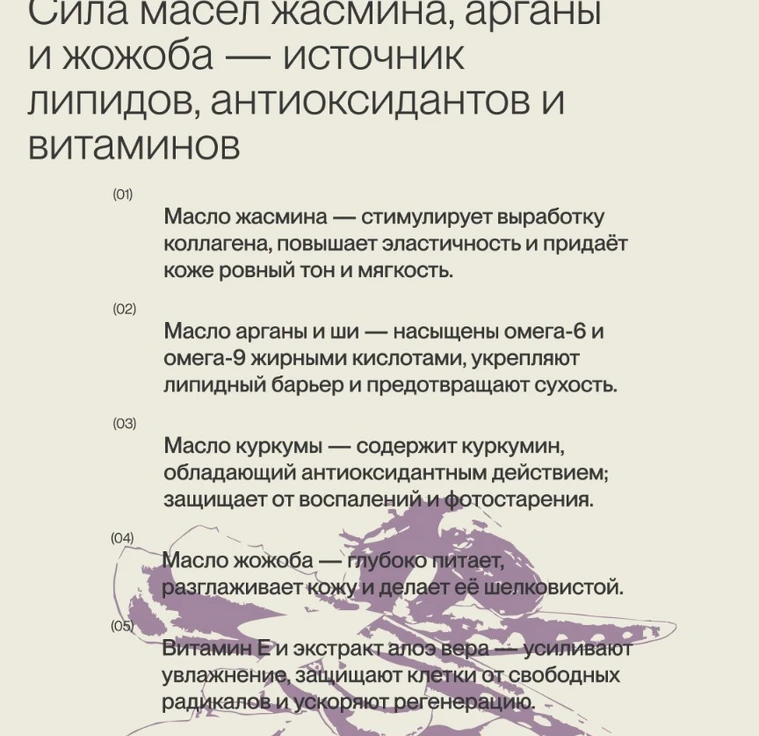 Сила масел жасмина, арганы и жожоба — источник липидов, антиоксидантов и витаминов

(01)

Масло жасмина — стимулирует выработку коллагена, повышает эластичность и придаёт коже ровный тон и мягкость.

(02)

Масло арганы и ши — насыщены омега-6 и омега-9 жирными кислотами, укрепляют липидный барьер и предотвращают сухость.

(03)

Масло куркумы — содержит куркумин, обладающий антиоксидантным действием; защищает от воспалений и фотостарения.

(04)

Масло жожоба — глубоко питает, разглаживает кожу и делает её шелковистой.

(05)

Витамин Е и экстракт алоэ вера — усиливают увлажнение, защищают клетки от свободных радикалов и ускоряют регенерацию.